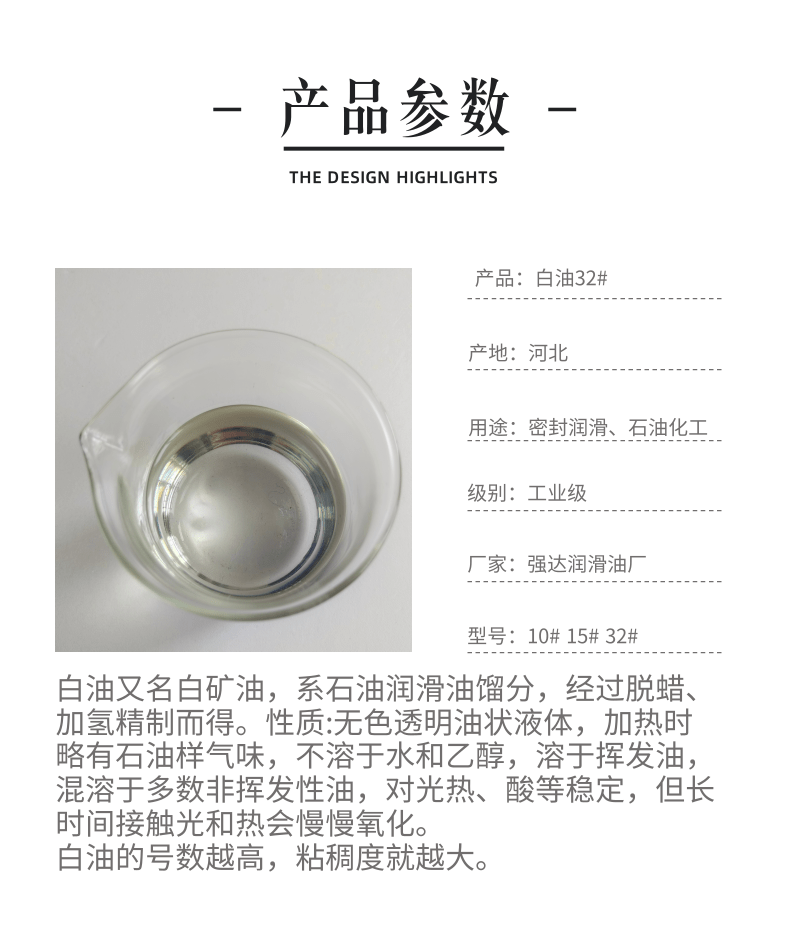 - 产品参数 -

THE DESIGN HIGHLIGHTS

产品：白油32#

产地：河北

用途：密封润滑、石油化工

级别：工业级

厂家：强达润滑油厂

型号：10# 15# 32#

白油又名白矿油，系石油润滑油馏分，经过脱蜡、加氢精制而得。性质:无色透明油状液体，加热时略有石油样气味，不溶于水和乙醇，溶于挥发油，混溶于多数非挥发性油，对光热、酸等稳定，但长时间接触光和热会慢慢氧化。
白油的号数越高，粘稠度就越大。